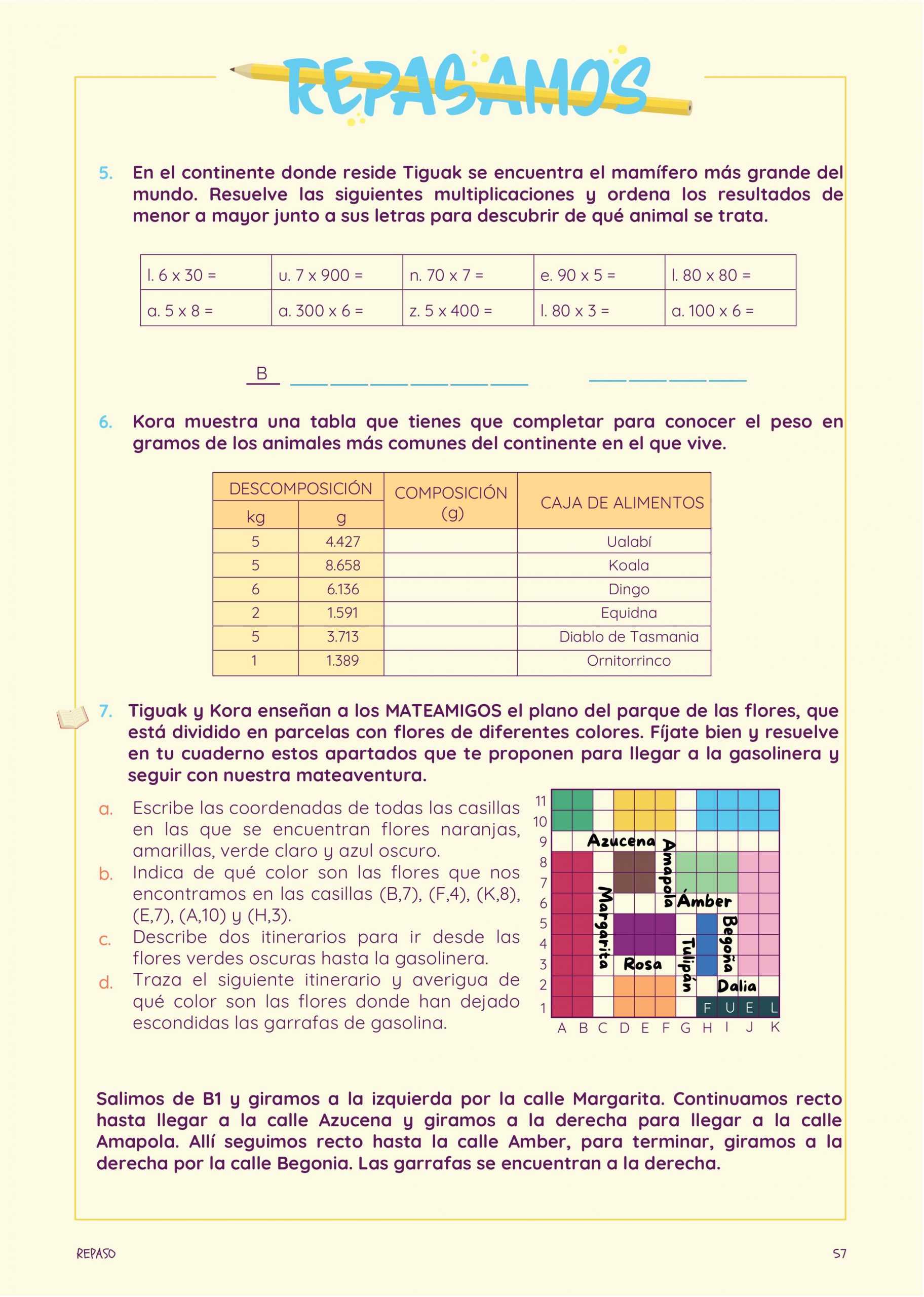 REPASAMOS

5. En el continente donde reside Tiguak se encuentra el mamífero más grande del mundo. Resuelve las siguientes multiplicaciones y ordena los resultados de menor a mayor junto a sus letras para descubrir de qué animal se trata.

| l. 6 x 30 = | u. 7 x 900 = | n. 70 x 7 = | e. 90 x 5 = | l. 80 x 80 = |
|---|---|---|---|---|
| a. 5 x 8 = | a. 300 x 6 = | z. 5 x 400 = | l. 80 x 3 = | a. 100 x 6 = |

B

6. Kora muestra una tabla que tienes que completar para conocer el peso en gramos de los animales más comunes del continente en el que vive.

| DESCOMPOSICIÓN kg | DESCOMPOSICIÓN g | COMPOSICIÓN (g) | CAJA DE ALIMENTOS |
|---|---|---|---|
| 5 | 4.427 | | Ualabí |
| 5 | 8.658 | | Koala |
| 6 | 6.136 | | Dingo |
| 2 | 1.591 | | Equidna |
| 5 | 3.713 | | Diablo de Tasmania |
| 1 | 1.389 | | Ornitorrinco |

7. Tiguak y Kora enseñan a los MATEAMIGOS el plano del parque de las flores, que está dividido en parcelas con flores de diferentes colores. Fíjate bien y resuelve en tu cuaderno estos apartados que te proponen para llegar a la gasolinera y seguir con nuestra mateaventura.

a. Escribe las coordenadas de todas las casillas en las que se encuentran flores naranjas, amarillas, verde claro y azul oscuro.
b. Indica de qué color son las flores que nos encontramos en las casillas (B,7), (F,4), (K,8), (E,7), (A,10) y (H,3).
c. Describe dos itinerarios para ir desde las flores verdes oscuras hasta la gasolinera.
d. Traza el siguiente itinerario y averigua de qué color son las flores donde han dejado escondidas las garrafas de gasolina.

11 10 9 8 7 6 5 4 3 2 1
Azucena Amapola Ámber Margarita Begoña Tulipán Rosa Dalia
F U E L
A B C D E F G H I J K

Salimos de B1 y giramos a la izquierda por la calle Margarita. Continuamos recto hasta llegar a la calle Azucena y giramos a la derecha para llegar a la calle Amapola. Allí seguimos recto hasta la calle Amber, para terminar, giramos a la derecha por la calle Begonia. Las garrafas se encuentran a la derecha.

REPASO
57